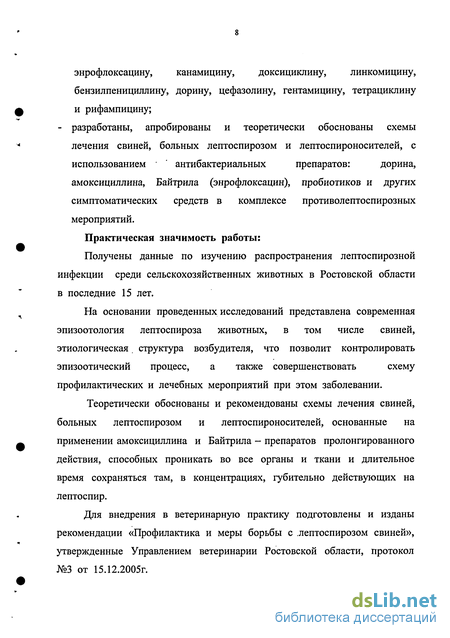 8

энрофлоксацину, канамицину, доксициклину, линкомицину, бензилпенициллину, дорину, цефазолину, гентамицину, тетрациклину и рифампицину;

- разработаны, апробированы и теоретически обоснованы схемы лечения свиней, больных лептоспирозом и лептоспироносителей, с использованием антибактериальных препаратов: дорина, амоксициллина, Байтрила (энрофлоксацин), пробиотиков и других симптоматических средств в комплексе противолептоспирозных мероприятий.

Практическая значимость работы:

Получены данные по изучению распространения лептоспирозной инфекции среди сельскохозяйственных животных в Ростовской области в последние 15 лет.

На основании проведенных исследований представлена современная эпизоотология лептоспироза животных, в том числе свиней, этиологическая структура возбудителя, что позволит контролировать эпизоотический процесс, а также совершенствовать схему профилактических и лечебных мероприятий при этом заболевании.

Теоретически обоснованы и рекомендованы схемы лечения свиней, больных лептоспирозом и лептоспироносителей, основанные на применении амоксициллина и Байтрила – препаратов пролонгированного действия, способных проникать во все органы и ткани и длительное время сохраняться там, в концентрациях, губительно действующих на лептоспир.

Для внедрения в ветеринарную практику подготовлены и изданы рекомендации «Профилактика и меры борьбы с лептоспирозом свиней», утвержденные Управлением ветеринарии Ростовской области, протокол №3 от 15.12.2005г.

dsLib.net
библиотека диссертаций